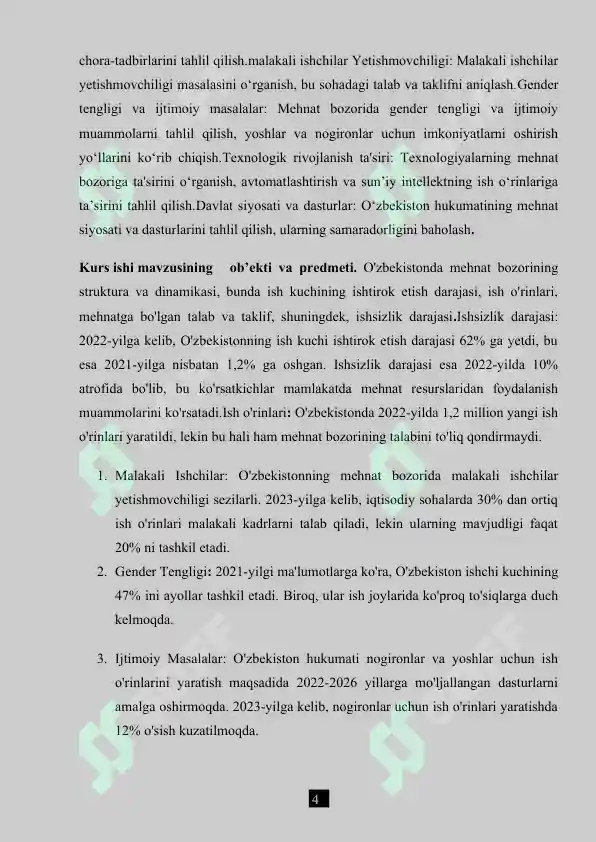 chora-tadbirlarini tahlil qilish.malakali ishchilar Yetishmovchiligi: Malakali ishchilar yetishmovchiligi masalasini o‘rganish, bu sohadagi talab va taklifni aniqlash.Gender tengligi va ijtimoiy masalalar: Mehnat bozorida gender tengligi va ijtimoiy muammolarni tahlil qilish, yoshlar va nogironlar uchun imkoniyatlarni oshirish yo‘llarini ko‘rib chiqish.Texnologik rivojlanish ta'siri: Texnologiyalarning mehnat bozoriga ta'sirini o‘rganish, avtomatlashtirish va sun’iy intellektning ish o‘rinlariga ta’sirini tahlil qilish.Davlat siyosati va dasturlar: O‘zbekiston hukumatining mehnat siyosati va dasturlarini tahlil qilish, ularning samaradorligini baholash.

Kurs ishi mavzusining ob’ekti va predmeti. O'zbekistonda mehnat bozorining struktura va dinamikasi, bunda ish kuchining ishtirok etish darajasi, ish o'rinlari, mehnatga bo'lgan talab va taklif, shuningdek, ishsizlik darajasi.Ishsizlik darajasi: 2022-yilga kelib, O'zbekistonning ish kuchi ishtirok etish darajasi 62% ga yetdi, bu esa 2021-yilga nisbatan 1,2% ga oshgan. Ishsizlik darajasi esa 2022-yilda 10% atrofida bo'lib, bu ko'rsatkichlar mamlakatda mehnat resurslaridan foydalanish muammolarini ko'rsatadi.Ish o'rinlari: O'zbekistonda 2022-yilda 1,2 million yangi ish o'rinlari yaratildi, lekin bu hali ham mehnat bozorining talabini to'liq qondirmaydi.

1. Malakali Ishchilar: O'zbekistonning mehnat bozorida malakali ishchilar yetishmovchiligi sezilarli. 2023-yilga kelib, iqtisodiy sohalarda 30% dan ortiq ish o'rinlari malakali kadrlarni talab qiladi, lekin ularning mavjudligi faqat 20% ni tashkil etadi.
2. Gender Tengligi: 2021-yilgi ma'lumotlarga ko'ra, O'zbekiston ishchi kuchining 47% ini ayollar tashkil etadi. Biroq, ular ish joylarida ko'proq to'siqlarga duch kelmoqda.

3. Ijtimoiy Masalalar: O'zbekiston hukumati nogironlar va yoshlar uchun ish o'rinlarini yaratish maqsadida 2022-2026 yillarga mo'ljallangan dasturlarni amalga oshirmoqda. 2023-yilga kelib, nogironlar uchun ish o'rinlari yaratishda 12% o'sish kuzatilmoqda.

4